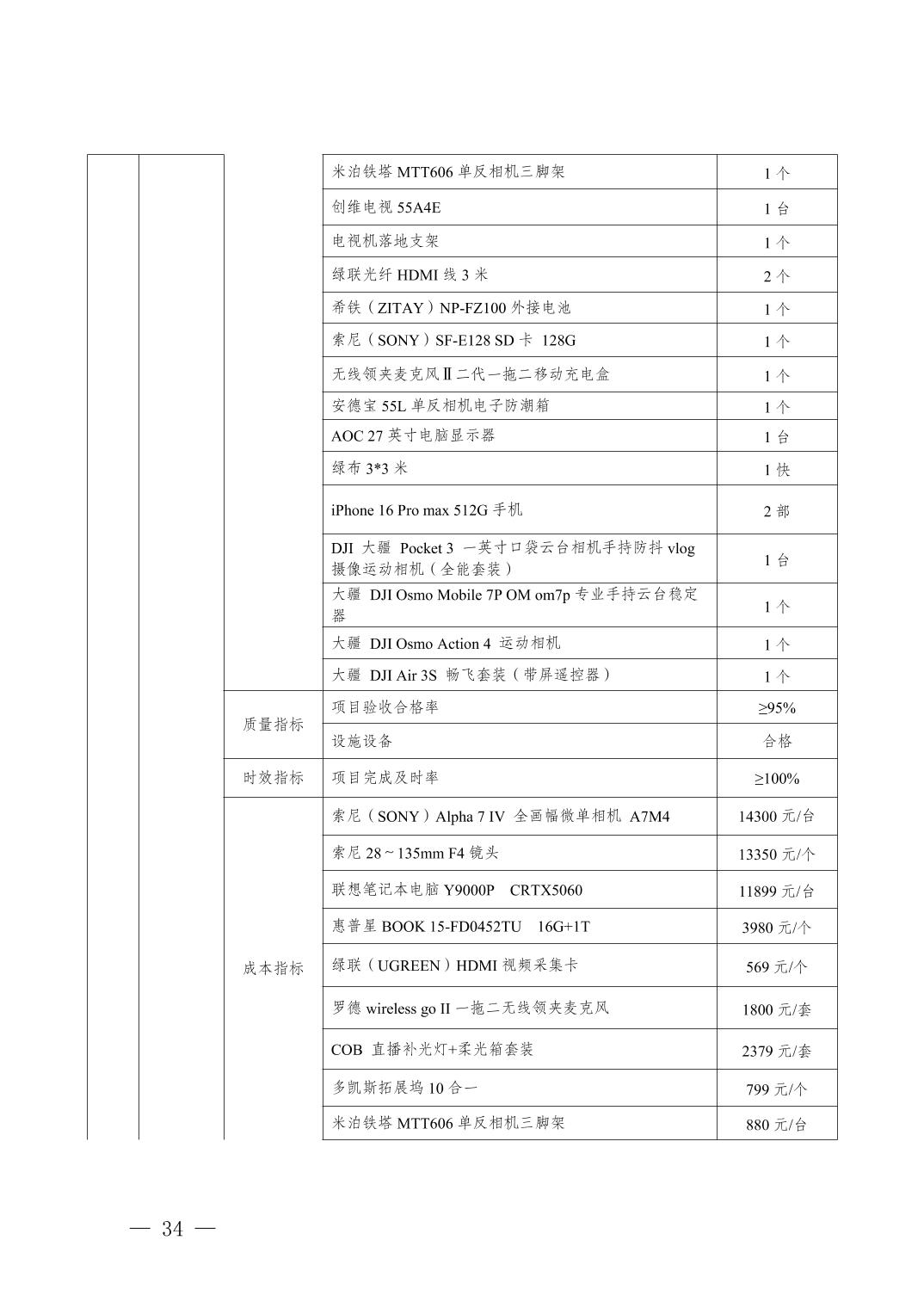 | | | | | |
|---|---|---|---|---|
| | | | 米泊铁塔 MTT606 单反相机三脚架 | 1 个 |
| | | | 创维电视 55A4E | 1 台 |
| | | | 电视机落地支架 | 1 个 |
| | | | 绿联光纤 HDMI 线 3 米 | 2 个 |
| | | | 希铁（ZITAY）NP-FZ100 外接电池 | 1 个 |
| | | | 索尼（SONY）SF-E128 SD 卡 128G | 1 个 |
| | | | 无线领夹麦克风Ⅱ二代一拖二移动充电盒 | 1 个 |
| | | | 安德宝 55L 单反相机电子防潮箱 | 1 个 |
| | | | AOC 27 英寸电脑显示器 | 1 台 |
| | | | 绿布 3*3 米 | 1 快 |
| | | | iPhone 16 Pro max 512G 手机 | 2 部 |
| | | | DJI 大疆 Pocket 3 一英寸口袋云台相机手持防抖 vlog 摄像运动相机（全能套装） | 1 台 |
| | | | 大疆 DJI Osmo Mobile 7P OM om7p 专业手持云台稳定器 | 1 个 |
| | | | 大疆 DJI Osmo Action 4 运动相机 | 1 个 |
| | | | 大疆 DJI Air 3S 畅飞套装（带屏遥控器） | 1 个 |
| | | 质量指标 | 项目验收合格率 | ≥95% |
| | | | 设施设备 | 合格 |
| | | 时效指标 | 项目完成及时率 | ≥100% |
| | | 成本指标 | 索尼（SONY）Alpha 7 IV 全画幅微单相机 A7M4 | 14300 元/台 |
| | | | 索尼 28～135mm F4 镜头 | 13350 元/个 |
| | | | 联想笔记本电脑 Y9000P CRTX5060 | 11899 元/台 |
| | | | 惠普星 BOOK 15-FD0452TU 16G+1T | 3980 元/个 |
| | | | 绿联（UGREEN）HDMI 视频采集卡 | 569 元/个 |
| | | | 罗德 wireless go II 一拖二无线领夹麦克风 | 1800 元/套 |
| | | | COB 直播补光灯+柔光箱套装 | 2379 元/套 |
| | | | 多凯斯拓展坞 10 合一 | 799 元/个 |
| | | | 米泊铁塔 MTT606 单反相机三脚架 | 880 元/台 |

— 34 —